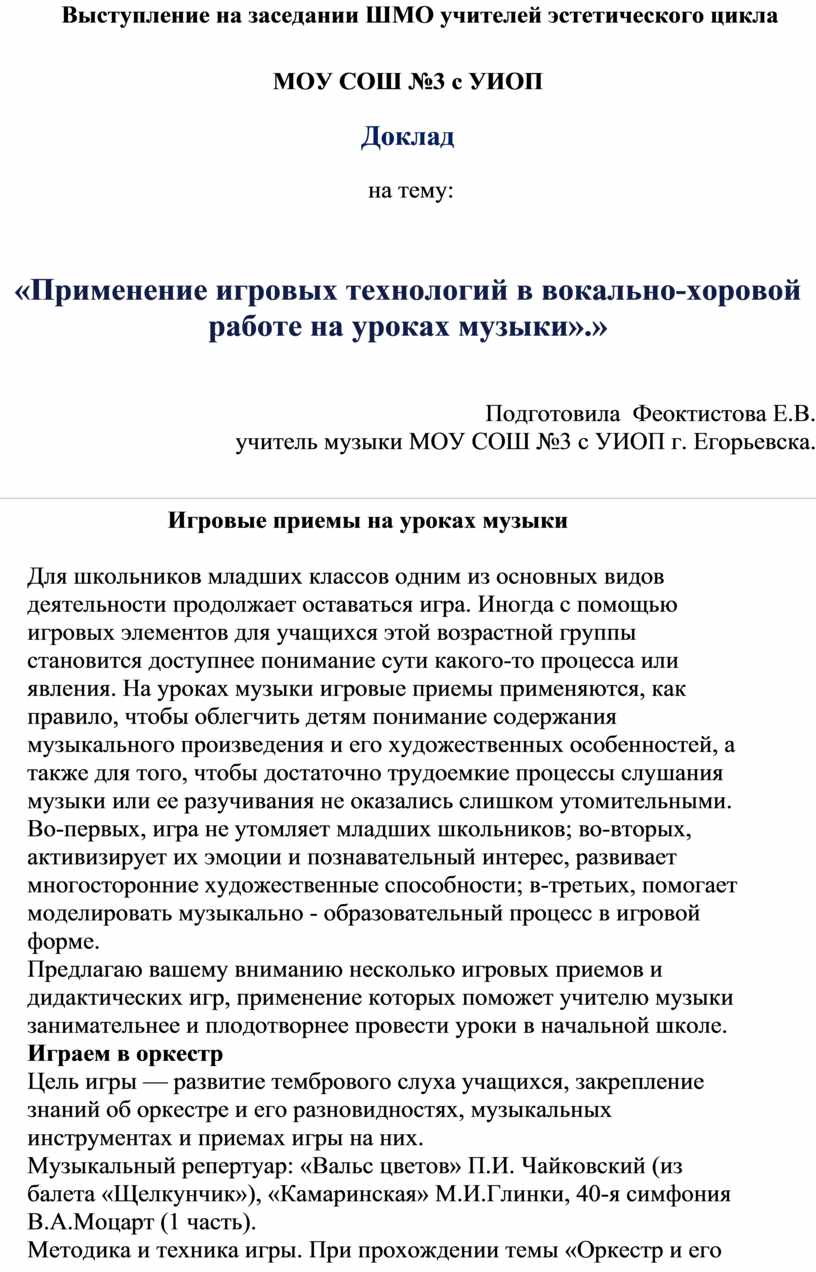 Выступление на заседании ШМО учителей эстетического цикла

МОУ СОШ №3 с УИОП

Доклад

на тему:

«Применение игровых технологий в вокально-хоровой работе на уроках музыки».»

Подготовила Феоктистова Е.В.
учитель музыки МОУ СОШ №3 с УИОП г. Егорьевска.

Игровые приемы на уроках музыки

Для школьников младших классов одним из основных видов деятельности продолжает оставаться игра. Иногда с помощью игровых элементов для учащихся этой возрастной группы становится доступнее понимание сути какого-то процесса или явления. На уроках музыки игровые приемы применяются, как правило, чтобы облегчить детям понимание содержания музыкального произведения и его художественных особенностей, а также для того, чтобы достаточно трудоемкие процессы слушания музыки или ее разучивания не оказались слишком утомительными. Во-первых, игра не утомляет младших школьников; во-вторых, активизирует их эмоции и познавательный интерес, развивает многосторонние художественные способности; в-третьих, помогает моделировать музыкально - образовательный процесс в игровой форме.
Предлагаю вашему вниманию несколько игровых приемов и дидактических игр, применение которых поможет учителю музыки занимательнее и плодотворнее провести уроки в начальной школе.
Играем в оркестр
Цель игры — развитие тембрового слуха учащихся, закрепление знаний об оркестре и его разновидностях, музыкальных инструментах и приемах игры на них.
Музыкальный репертуар: «Вальс цветов» П.И. Чайковский (из балета «Щелкунчик»), «Камаринская» М.И.Глинки, 40-я симфония В.А.Моцарт (1 часть).
Методика и техника игры. При прохождении темы «Оркестр и его